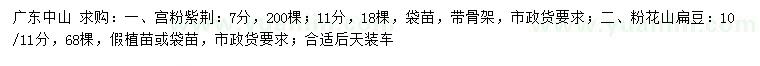 广东中山 求购：一、宫粉紫荆：7分，200棵；11分，18棵，袋苗，带骨架，市政货要求；二、粉花山扁豆：10/11分，68棵，假植苗或袋苗，市政货要求；合适后天装车